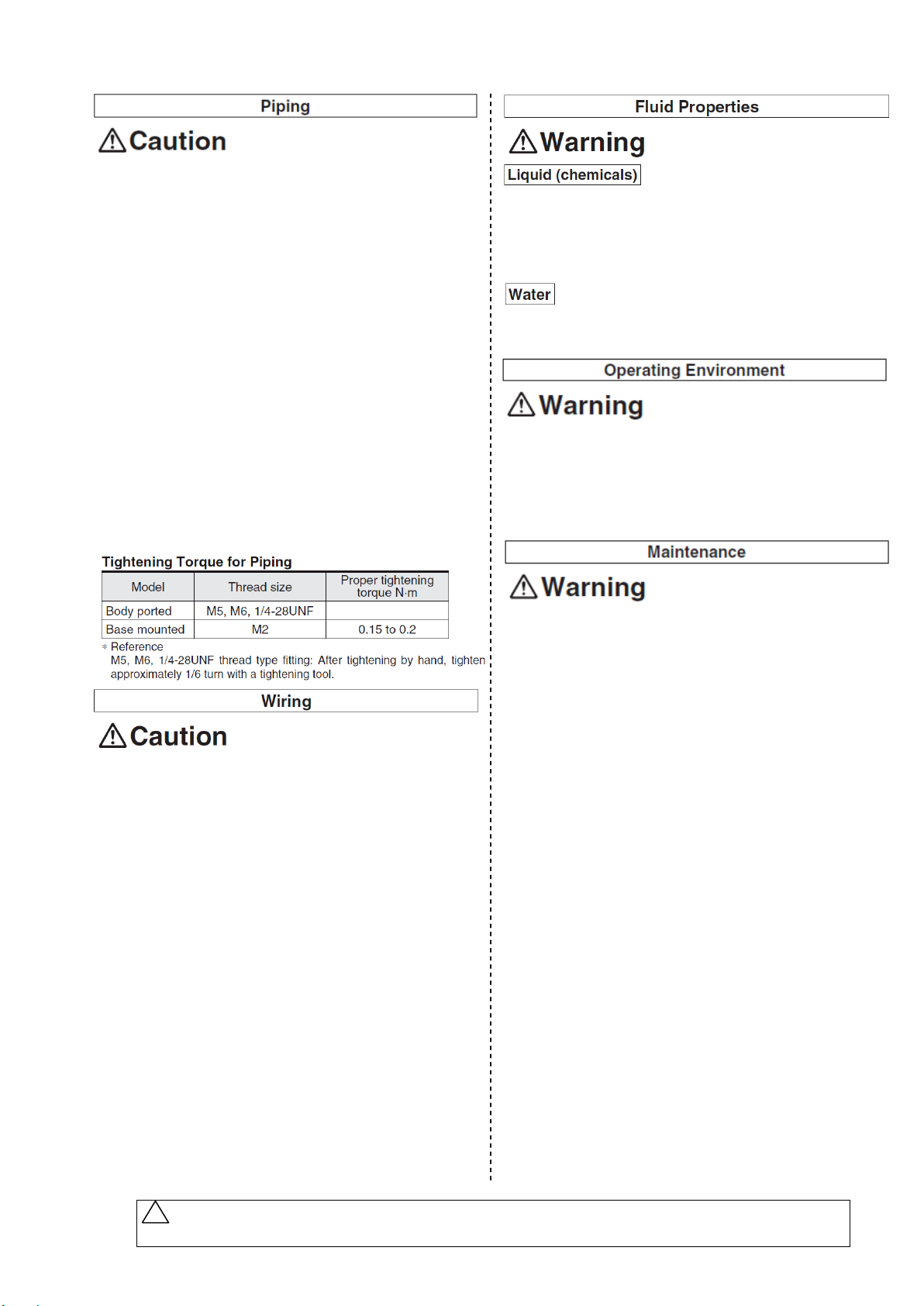 Piping

Caution

Tightening Torque for Piping

| Model | Thread size | Proper tightening torque N·m |
|---|---|---|
| Body ported | M5, M6, 1/4-28UNF |  |
| Base mounted | M2 | 0.15 to 0.2 |

* Reference
M5, M6, 1/4-28UNF thread type fitting: After tightening by hand, tighten approximately 1/6 turn with a tightening tool.

Wiring

Caution

Fluid Properties

Warning

Liquid (chemicals)

Water

Operating Environment

Warning

Maintenance

Warning